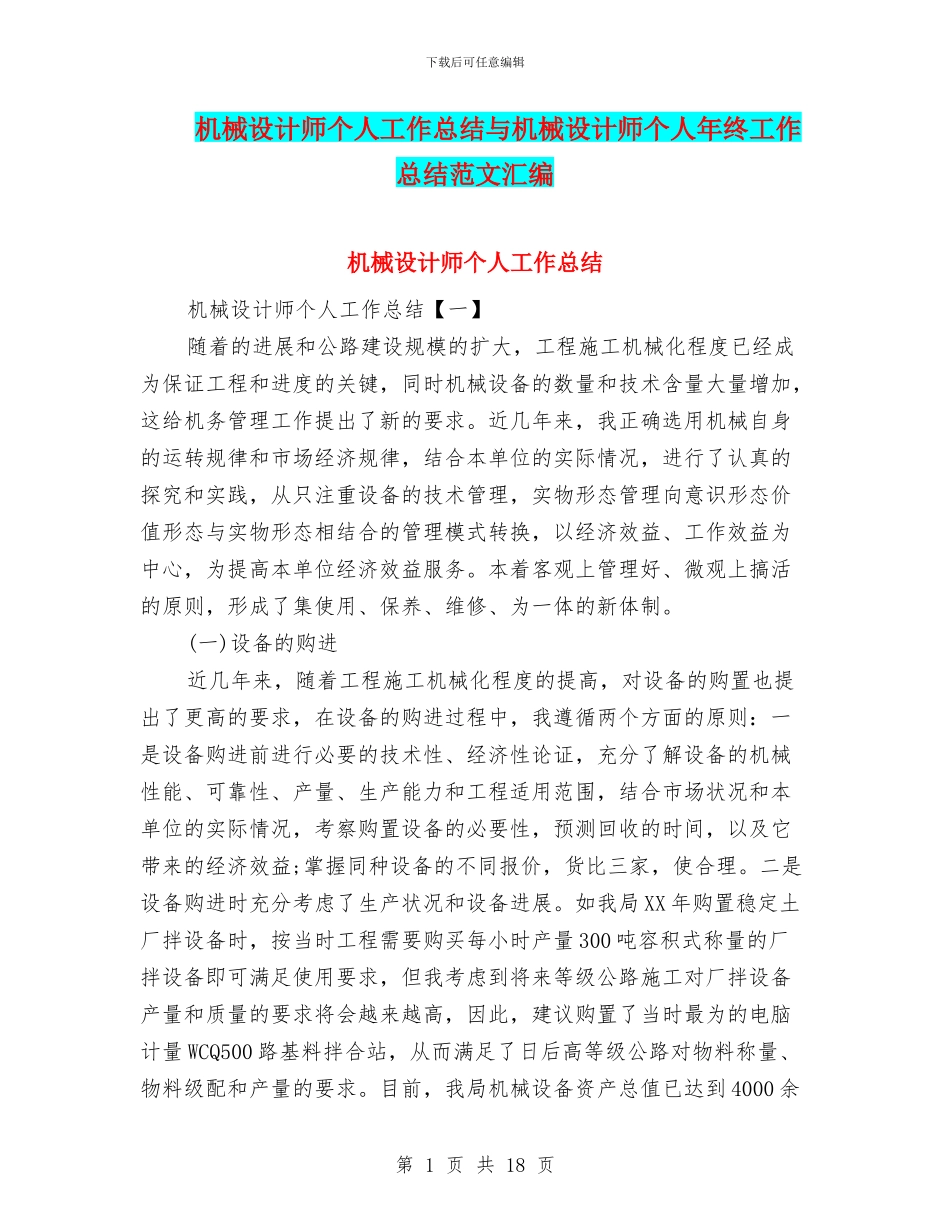 下载后可任意编辑

机械设计师个人工作总结与机械设计师个人年终工作总结范文汇编

机械设计师个人工作总结

机械设计师个人工作总结【一】

随着的进展和公路建设规模的扩大，工程施工机械化程度已经成为保证工程和进度的关键，同时机械设备的数量和技术含量大量增加，这给机务管理工作提出了新的要求。近几年来，我正确选用机械自身的运转规律和市场经济规律，结合本单位的实际情况，进行了认真的探究和实践，从只注重设备的技术管理，实物形态管理向意识形态价值形态与实物形态相结合的管理模式转换，以经济效益、工作效益为中心，为提高本单位经济效益服务。本着客观上管理好、微观上搞活的原则，形成了集使用、保养、维修、为一体的新体制。

(一)设备的购进

近几年来，随着工程施工机械化程度的提高，对设备的购置也提出了更高的要求，在设备的购进过程中，我遵循两个方面的原则：一是设备购进前进行必要的技术性、经济性论证，充分了解设备的机械性能、可靠性、产量、生产能力和工程适用范围，结合市场状况和本单位的实际情况，考察购置设备的必要性，预测回收的时间，以及它带来的经济效益;掌握同种设备的不同报价，货比三家，使合理。二是设备购进时充分考虑了生产状况和设备进展。如我局XX年购置稳定土厂拌设备时，按当时工程需要购买每小时产量300吨容积式称量的厂拌设备即可满足使用要求，但我考虑到将来等级公路施工对厂拌设备产量和质量的要求将会越来越高，因此，建议购置了当时最为的电脑计量WCQ500路基料拌合站，从而满足了日后高等级公路对物料称量、物料级配和产量的要求。目前，我局机械设备资产总值已达到4000余

第 1 页 共 18 页